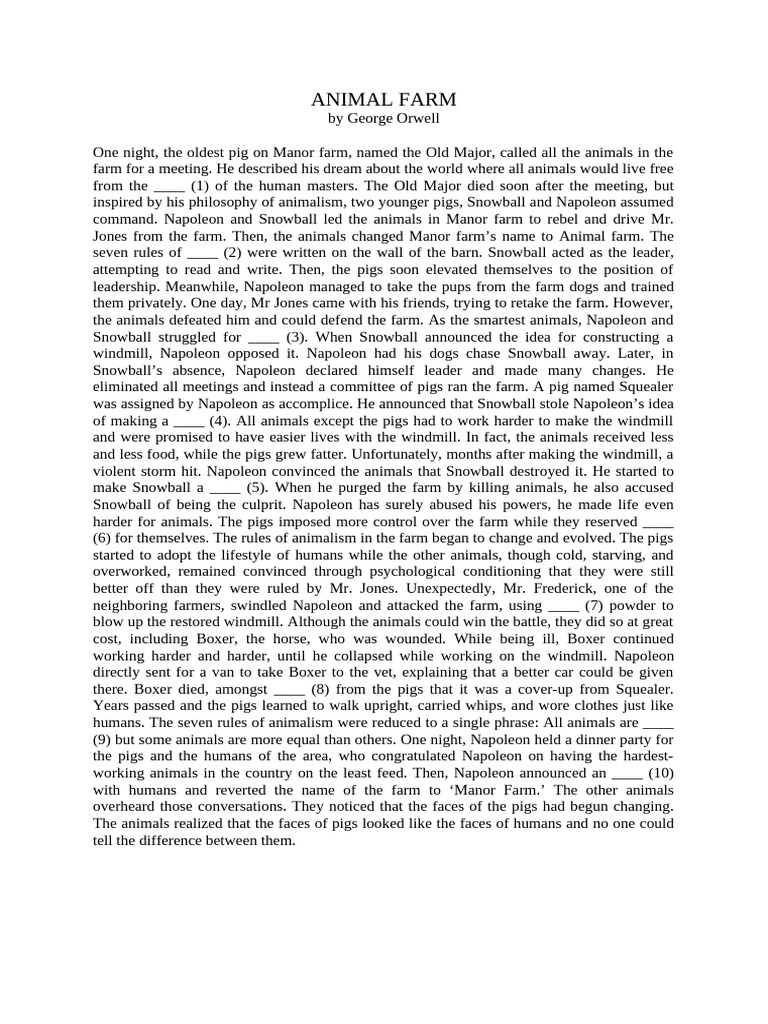 ANIMAL FARM
by George Orwell

One night, the oldest pig on Manor farm, named the Old Major, called all the animals in the farm for a meeting. He described his dream about the world where all animals would live free from the ____ (1) of the human masters. The Old Major died soon after the meeting, but inspired by his philosophy of animalism, two younger pigs, Snowball and Napoleon assumed command. Napoleon and Snowball led the animals in Manor farm to rebel and drive Mr. Jones from the farm. Then, the animals changed Manor farm's name to Animal farm. The seven rules of ____ (2) were written on the wall of the barn. Snowball acted as the leader, attempting to read and write. Then, the pigs soon elevated themselves to the position of leadership. Meanwhile, Napoleon managed to take the pups from the farm dogs and trained them privately. One day, Mr Jones came with his friends, trying to retake the farm. However, the animals defeated him and could defend the farm. As the smartest animals, Napoleon and Snowball struggled for ____ (3). When Snowball announced the idea for constructing a windmill, Napoleon opposed it. Napoleon had his dogs chase Snowball away. Later, in Snowball's absence, Napoleon declared himself leader and made many changes. He eliminated all meetings and instead a committee of pigs ran the farm. A pig named Squealer was assigned by Napoleon as accomplice. He announced that Snowball stole Napoleon's idea of making a ____ (4). All animals except the pigs had to work harder to make the windmill and were promised to have easier lives with the windmill. In fact, the animals received less and less food, while the pigs grew fatter. Unfortunately, months after making the windmill, a violent storm hit. Napoleon convinced the animals that Snowball destroyed it. He started to make Snowball a ____ (5). When he purged the farm by killing animals, he also accused Snowball of being the culprit. Napoleon has surely abused his powers, he made life even harder for animals. The pigs imposed more control over the farm while they reserved ____ (6) for themselves. The rules of animalism in the farm began to change and evolved. The pigs started to adopt the lifestyle of humans while the other animals, though cold, starving, and overworked, remained convinced through psychological conditioning that they were still better off than they were ruled by Mr. Jones. Unexpectedly, Mr. Frederick, one of the neighboring farmers, swindled Napoleon and attacked the farm, using ____ (7) powder to blow up the restored windmill. Although the animals could win the battle, they did so at great cost, including Boxer, the horse, who was wounded. While being ill, Boxer continued working harder and harder, until he collapsed while working on the windmill. Napoleon directly sent for a van to take Boxer to the vet, explaining that a better car could be given there. Boxer died, amongst ____ (8) from the pigs that it was a cover-up from Squealer. Years passed and the pigs learned to walk upright, carried whips, and wore clothes just like humans. The seven rules of animalism were reduced to a single phrase: All animals are ____ (9) but some animals are more equal than others. One night, Napoleon held a dinner party for the pigs and the humans of the area, who congratulated Napoleon on having the hardest-working animals in the country on the least feed. Then, Napoleon announced an ____ (10) with humans and reverted the name of the farm to 'Manor Farm.' The other animals overheard those conversations. They noticed that the faces of the pigs had begun changing. The animals realized that the faces of pigs looked like the faces of humans and no one could tell the difference between them.